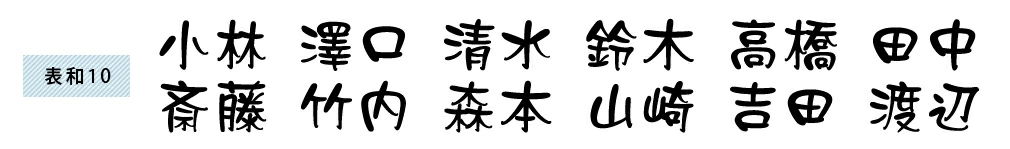 表和10

小林 澤口 清水 鈴木 高橋 田中
斎藤 竹内 森本 山崎 吉田 渡辺